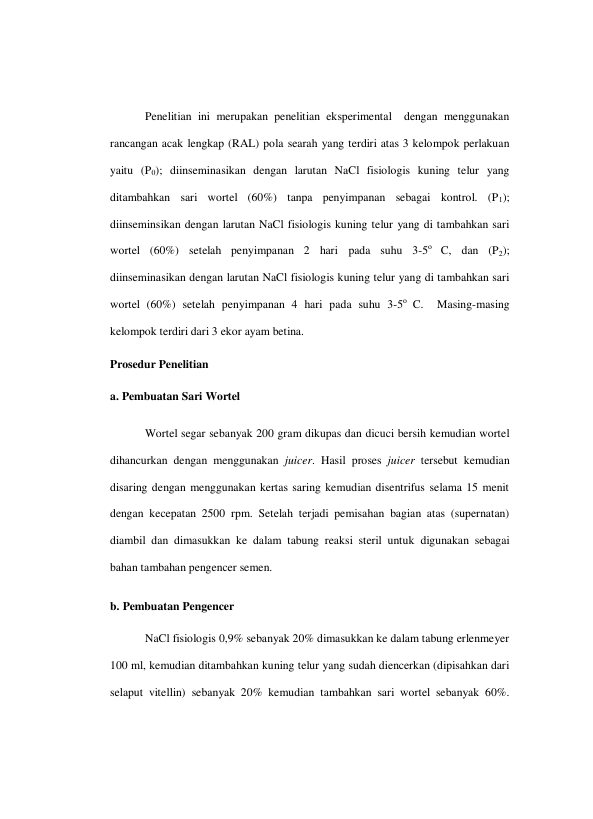 Penelitian ini merupakan penelitian eksperimental dengan menggunakan rancangan acak lengkap (RAL) pola searah yang terdiri atas 3 kelompok perlakuan yaitu ($P_0$); diinseminasikan dengan larutan NaCl fisiologis kuning telur yang ditambahkan sari wortel (60%) tanpa penyimpanan sebagai kontrol. ($P_1$); diinseminsikan dengan larutan NaCl fisiologis kuning telur yang di tambahkan sari wortel (60%) setelah penyimpanan 2 hari pada suhu 3-5° C, dan ($P_2$); diinseminasikan dengan larutan NaCl fisiologis kuning telur yang di tambahkan sari wortel (60%) setelah penyimpanan 4 hari pada suhu 3-5° C. Masing-masing kelompok terdiri dari 3 ekor ayam betina.

Prosedur Penelitian

a. Pembuatan Sari Wortel

Wortel segar sebanyak 200 gram dikupas dan dicuci bersih kemudian wortel dihancurkan dengan menggunakan juicer. Hasil proses juicer tersebut kemudian disaring dengan menggunakan kertas saring kemudian disentrifus selama 15 menit dengan kecepatan 2500 rpm. Setelah terjadi pemisahan bagian atas (supernatan) diambil dan dimasukkan ke dalam tabung reaksi steril untuk digunakan sebagai bahan tambahan pengencer semen.

b. Pembuatan Pengencer

NaCl fisiologis 0,9% sebanyak 20% dimasukkan ke dalam tabung erlenmeyer 100 ml, kemudian ditambahkan kuning telur yang sudah diencerkan (dipisahkan dari selaput vitellin) sebanyak 20% kemudian tambahkan sari wortel sebanyak 60%.